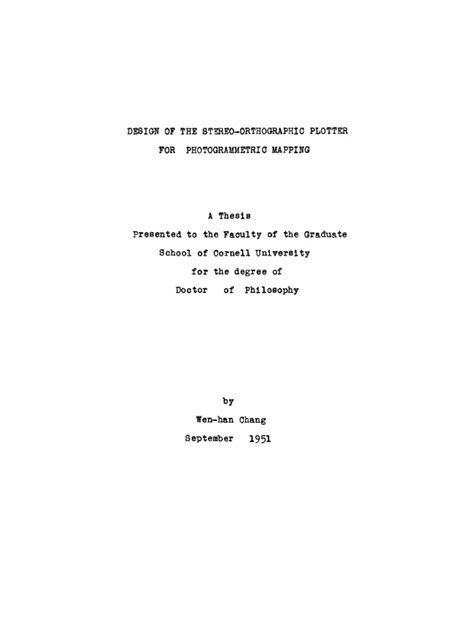 DESIGN OF THE STEREO-ORTHOGRAPHIC PLOTTER
FOR PHOTOGRAMMETRIC MAPPING

A Thesis
Presented to the Faculty of the Graduate
School of Cornell University
for the degree of
Doctor of Philosophy

by
Wen-han Chang
September 1951